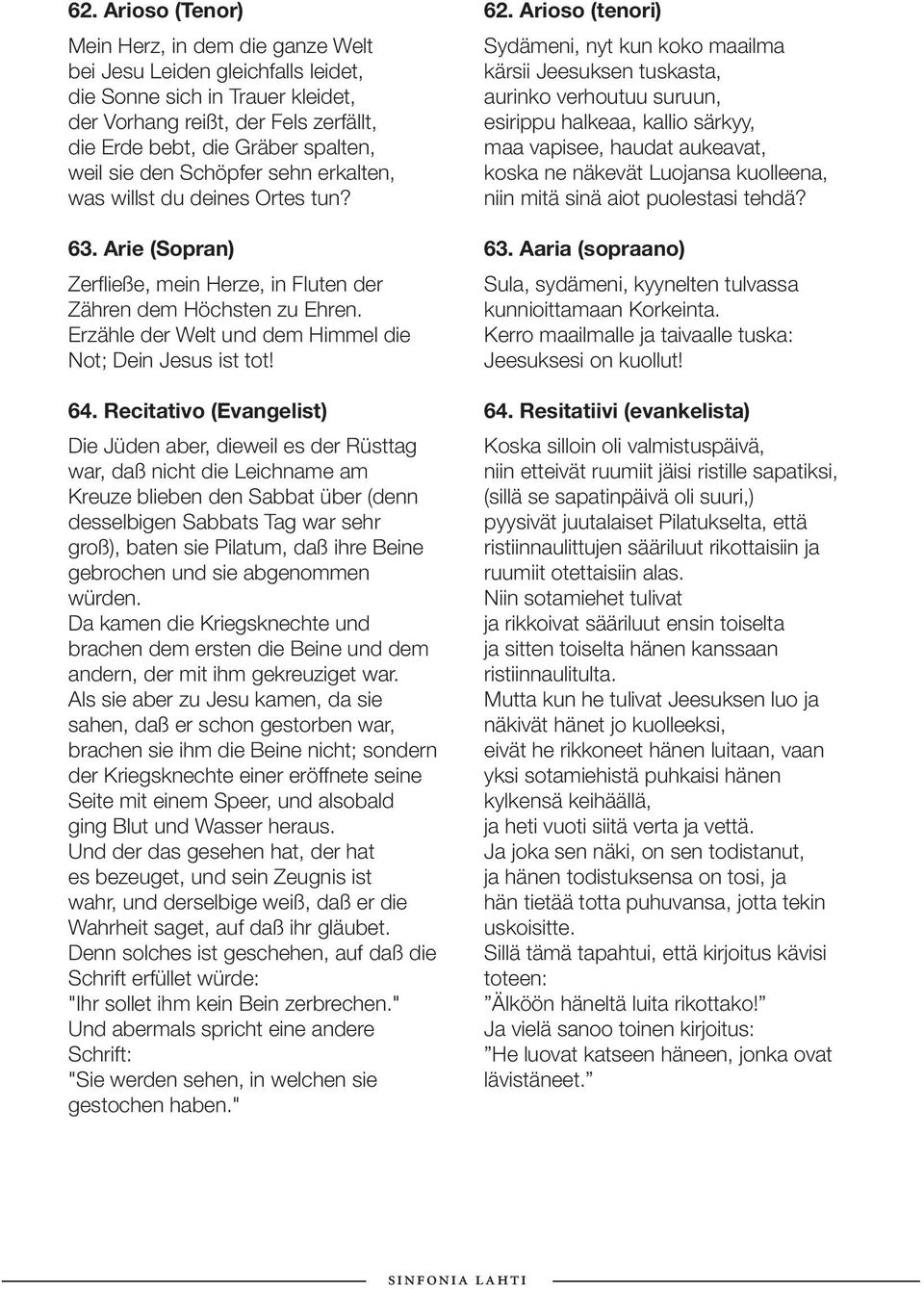 62. Arioso (Tenor)

Mein Herz, in dem die ganze Welt
bei Jesu Leiden gleichfalls leidet,
die Sonne sich in Trauer kleidet,
der Vorhang reißt, der Fels zerfällt,
die Erde bebt, die Gräber spalten,
weil sie den Schöpfer sehn erkalten,
was willst du deines Ortes tun?

63. Arie (Sopran)

Zerfließe, mein Herze, in Fluten der
Zähren dem Höchsten zu Ehren.
Erzähle der Welt und dem Himmel die
Not; Dein Jesus ist tot!

64. Recitativo (Evangelist)

Die Jüden aber, dieweil es der Rüsttag war, daß nicht die Leichname am Kreuze blieben den Sabbat über (denn desselbigen Sabbats Tag war sehr groß), baten sie Pilatum, daß ihre Beine gebrochen und sie abgenommen würden.
Da kamen die Kriegsknechte und brachen dem ersten die Beine und dem andern, der mit ihm gekreuziget war.
Als sie aber zu Jesu kamen, da sie sahen, daß er schon gestorben war, brachen sie ihm die Beine nicht; sondern der Kriegsknechte einer eröffnete seine Seite mit einem Speer, und alsobald ging Blut und Wasser heraus.
Und der das gesehen hat, der hat es bezeuget, und sein Zeugnis ist wahr, und derselbige weiß, daß er die Wahrheit saget, auf daß ihr gläubet.
Denn solches ist geschehen, auf daß die Schrift erfüllet würde:
"Ihr sollet ihm kein Bein zerbrechen."
Und abermals spricht eine andere Schrift:
"Sie werden sehen, in welchen sie gestochen haben."

62. Arioso (tenori)

Sydämeni, nyt kun koko maailma
kärsii Jeesuksen tuskasta,
aurinko verhoutuu suruun,
esirippu halkeaa, kallio särkyy,
maa vapisee, haudat aukeavat,
koska ne näkevät Luojansa kuolleena,
niin mitä sinä aiot puolestasi tehdä?

63. Aaria (sopraano)

Sula, sydämeni, kyynelten tulvassa
kunnioittamaan Korkeinta.
Kerro maailmalle ja taivaalle tuska:
Jeesuksesi on kuollut!

64. Resitatiivi (evankelista)

Koska silloin oli valmistuspäivä,
niin etteivät ruumiit jäisi ristille sapatiksi,
(sillä se sapatinpäivä oli suuri,)
pyysivät juutalaiset Pilatukselta, että
ristiinnaulittujen sääriluut rikottaisiin ja
ruumiit otettaisiin alas.
Niin sotamiehet tulivat
ja rikkoivat sääriluut ensin toiselta
ja sitten toiselta hänen kanssaan
ristiinnaulitulta.
Mutta kun he tulivat Jeesuksen luo ja
näkivät hänet jo kuolleeksi,
eivät he rikkoneet hänen luitaan, vaan
yksi sotamiehistä puhkaisi hänen
kylkensä keihäällä,
ja heti vuoti siitä verta ja vettä.
Ja joka sen näki, on sen todistanut,
ja hänen todistuksensa on tosi, ja
hän tietää totta puhuvansa, jotta tekin
uskoisitte.
Sillä tämä tapahtui, että kirjoitus kävisi
toteen:
”Älköön häneltä luita rikottako!”
Ja vielä sanoo toinen kirjoitus:
”He luovat katseen häneen, jonka ovat
lävistäneet.”

SINFONIA LAHTI